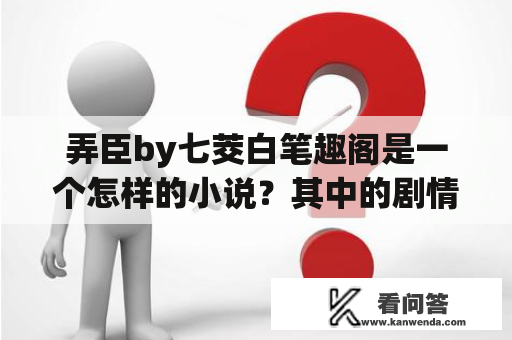 弄臣by七茭白笔趣阁是一个怎样的小说？其中的剧情

看问答
www.kanwenda.com